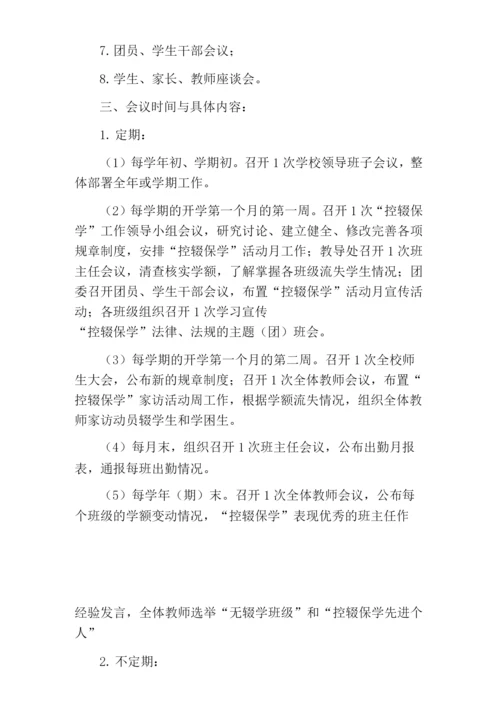 7. 团员、学生干部会议；

8. 学生、家长、教师座谈会。

三、会议时间与具体内容：

1. 定期：

（1）每学年初、学期初。召开 1 次学校领导班子会议，整体部署全年或学期工作。

（2）每学期的开学第一个月的第一周。召开 1 次“控辍保学”工作领导小组会议，研究讨论、建立健全、修改完善各项规章制度，安排“控辍保学”活动月工作；教导处召开 1 次班主任会议，清查核实学额，了解掌握各班级流失学生情况；团委召开团员、学生干部会议，布置“控辍保学”活动月宣传活动；各班级组织召开 1 次学习宣传“控辍保学”法律、法规的主题（团）班会。

（3）每学期的开学第一个月的第二周。召开 1 次全校师生大会，公布新的规章制度；召开 1 次全体教师会议，布置“控辍保学”家访活动周工作，根据学额流失情况，组织全体教师家访动员辍学生和学困生。

（4）每月末，组织召开 1 次班主任会议，公布出勤月报表，通报每班出勤情况。

（5）每学年（期）末。召开 1 次全体教师会议，公布每个班级的学额变动情况，“控辍保学”表现优秀的班主任作

经验发言，全体教师选举“无辍学班级”和“控辍保学先进个人”

2. 不定期：